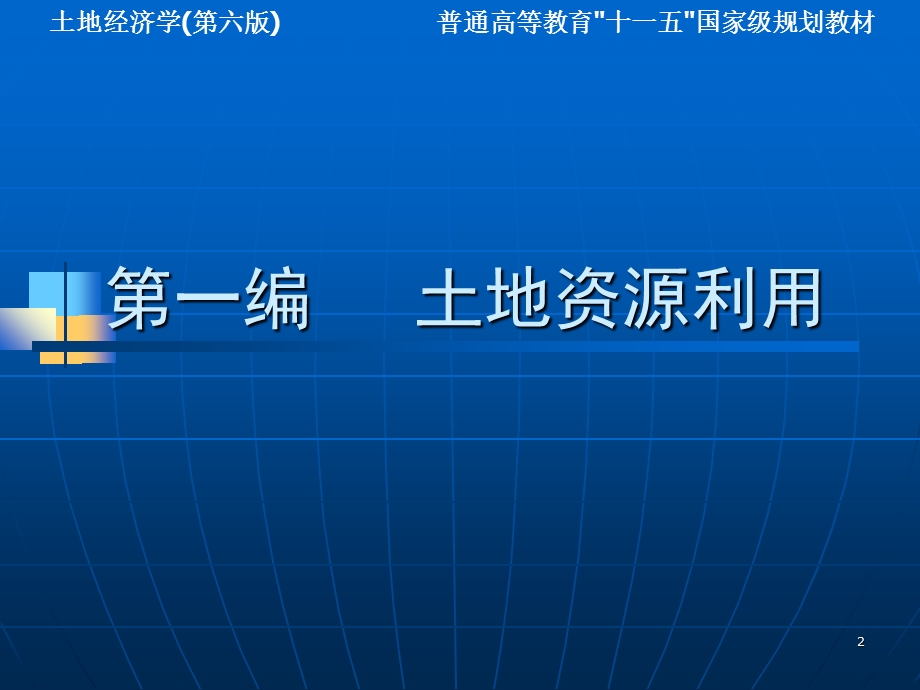 土地经济学(第六版)

普通高等教育"十一五"国家级规划教材

第一编　土地资源利用

2